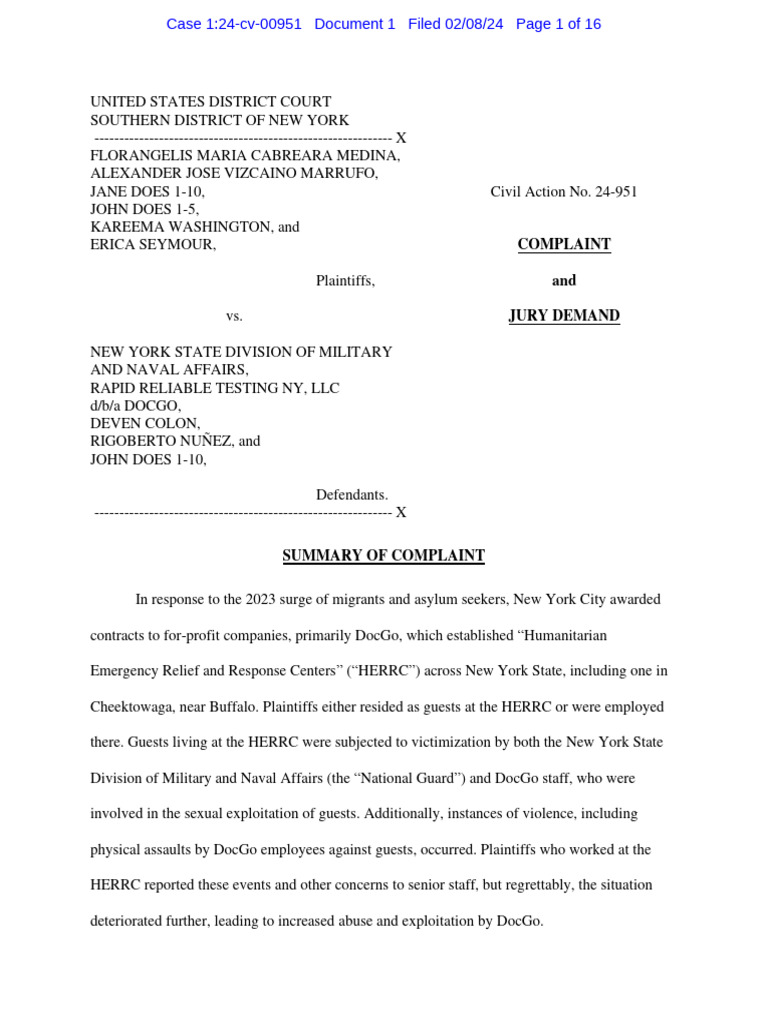 Case 1:24-cv-00951 Document 1 Filed 02/08/24 Page 1 of 16

UNITED STATES DISTRICT COURT
SOUTHERN DISTRICT OF NEW YORK
------------------------------------------------------------ X
FLORANGELIS MARIA CABREARA MEDINA,
ALEXANDER JOSE VIZCAINO MARRUFO,
JANE DOES 1-10,
JOHN DOES 1-5,
KAREEMA WASHINGTON, and
ERICA SEYMOUR,

Plaintiffs,

vs.

NEW YORK STATE DIVISION OF MILITARY AND NAVAL AFFAIRS,
RAPID RELIABLE TESTING NY, LLC
d/b/a DOCGO,
DEVEN COLON,
RIGOBERTO NUÑEZ, and
JOHN DOES 1-10,

Defendants.
------------------------------------------------------------ X

Civil Action No. 24-951

COMPLAINT

and

JURY DEMAND

SUMMARY OF COMPLAINT

In response to the 2023 surge of migrants and asylum seekers, New York City awarded contracts to for-profit companies, primarily DocGo, which established “Humanitarian Emergency Relief and Response Centers” (“HERRC”) across New York State, including one in Cheektowaga, near Buffalo. Plaintiffs either resided as guests at the HERRC or were employed there. Guests living at the HERRC were subjected to victimization by both the New York State Division of Military and Naval Affairs (the “National Guard”) and DocGo staff, who were involved in the sexual exploitation of guests. Additionally, instances of violence, including physical assaults by DocGo employees against guests, occurred. Plaintiffs who worked at the HERRC reported these events and other concerns to senior staff, but regrettably, the situation deteriorated further, leading to increased abuse and exploitation by DocGo.